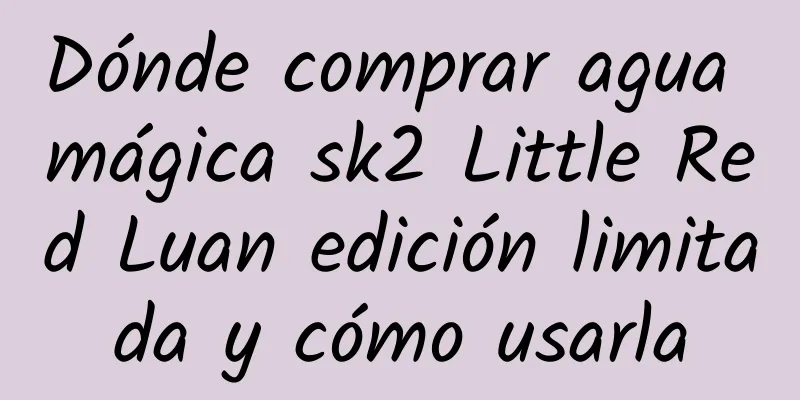 Dónde comprar agua mágica sk2 Little Red Luan edición limitada y cómo usarla